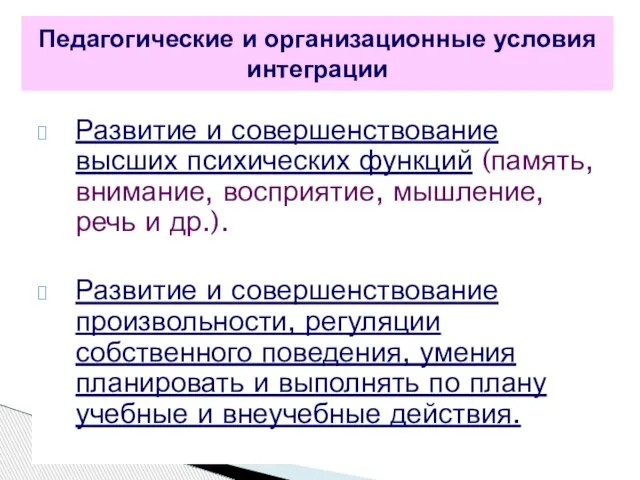 Педагогические и организационные условия интеграции

Развитие и совершенствование высших психических функций (память, внимание, восприятие, мышление, речь и др.).

Развитие и совершенствование произвольности, регуляции собственного поведения, умения планировать и выполнять по плану учебные и внеучебные действия.